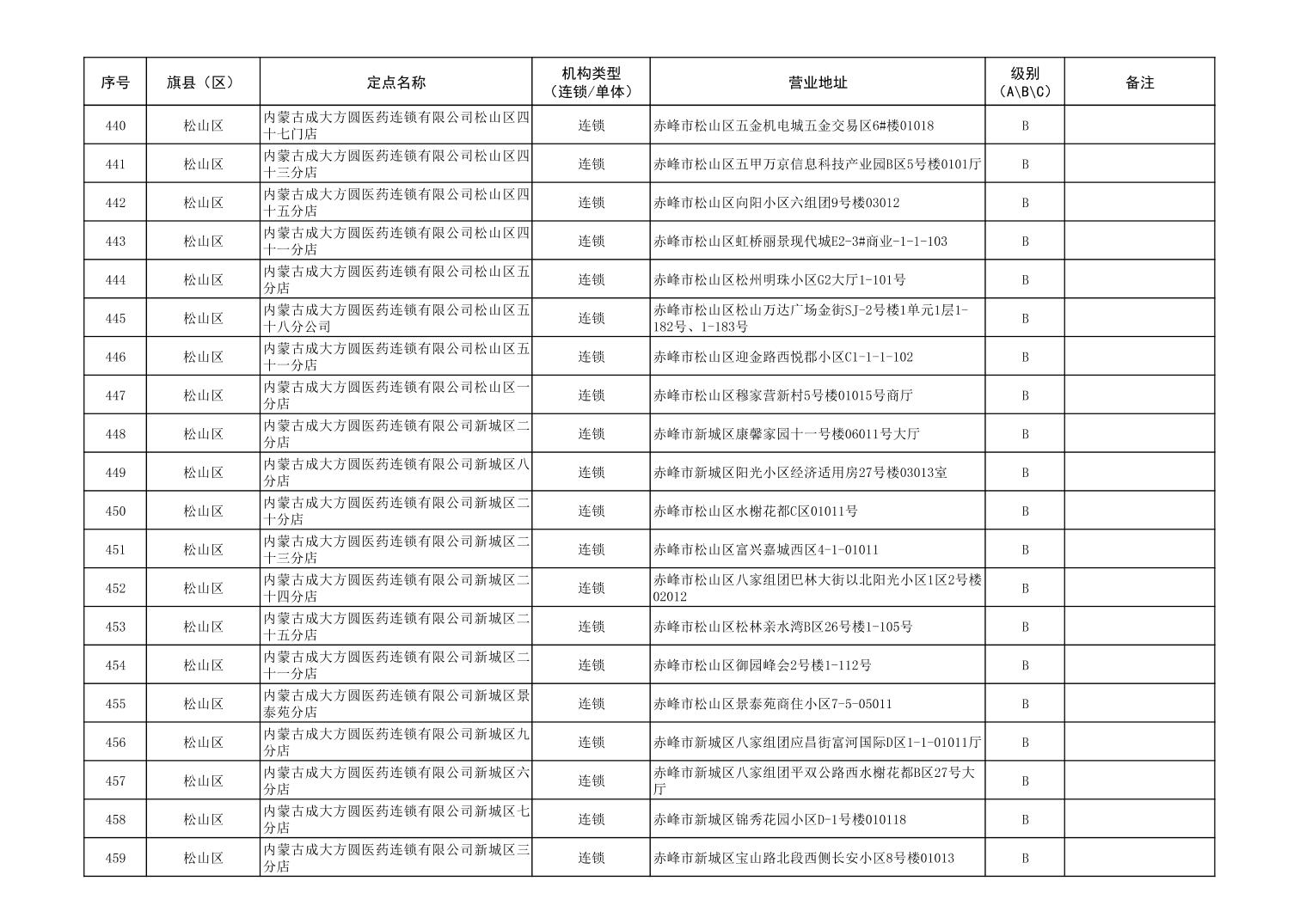 | 序号 | 旗县（区） | 定点名称 | 机构类型（连锁/单体） | 营业地址 | 级别（A\B\C） | 备注 |
|---|---|---|---|---|---|---|
| 440 | 松山区 | 内蒙古成大方圆医药连锁有限公司松山区四十七门店 | 连锁 | 赤峰市松山区五金机电城五金交易区6#楼01018 | B | |
| 441 | 松山区 | 内蒙古成大方圆医药连锁有限公司松山区四十三分店 | 连锁 | 赤峰市松山区五甲万京信息科技产业园B区5号楼0101厅 | B | |
| 442 | 松山区 | 内蒙古成大方圆医药连锁有限公司松山区四十五分店 | 连锁 | 赤峰市松山区向阳小区六组团9号楼03012 | B | |
| 443 | 松山区 | 内蒙古成大方圆医药连锁有限公司松山区四十一分店 | 连锁 | 赤峰市松山区虹桥丽景现代城E2-3#商业-1-1-103 | B | |
| 444 | 松山区 | 内蒙古成大方圆医药连锁有限公司松山区五分店 | 连锁 | 赤峰市松山区松州明珠小区G2大厅1-101号 | B | |
| 445 | 松山区 | 内蒙古成大方圆医药连锁有限公司松山区五十八分公司 | 连锁 | 赤峰市松山区松山万达广场金街SJ-2号楼1单元1层1-182号、1-183号 | B | |
| 446 | 松山区 | 内蒙古成大方圆医药连锁有限公司松山区五十一分店 | 连锁 | 赤峰市松山区迎金路西悦郡小区C1-1-1-102 | B | |
| 447 | 松山区 | 内蒙古成大方圆医药连锁有限公司松山区一分店 | 连锁 | 赤峰市松山区穆家营新村5号楼01015号商厅 | B | |
| 448 | 松山区 | 内蒙古成大方圆医药连锁有限公司新城区二分店 | 连锁 | 赤峰市新城区康馨家园十一号楼06011号大厅 | B | |
| 449 | 松山区 | 内蒙古成大方圆医药连锁有限公司新城区八分店 | 连锁 | 赤峰市新城区阳光小区经济适用房27号楼03013室 | B | |
| 450 | 松山区 | 内蒙古成大方圆医药连锁有限公司新城区二十分店 | 连锁 | 赤峰市松山区水榭花都C区01011号 | B | |
| 451 | 松山区 | 内蒙古成大方圆医药连锁有限公司新城区二十三分店 | 连锁 | 赤峰市松山区富兴嘉城西区4-1-01011 | B | |
| 452 | 松山区 | 内蒙古成大方圆医药连锁有限公司新城区二十四分店 | 连锁 | 赤峰市松山区八家组团巴林大街以北阳光小区1区2号楼02012 | B | |
| 453 | 松山区 | 内蒙古成大方圆医药连锁有限公司新城区二十五分店 | 连锁 | 赤峰市松山区松林亲水湾B区26号楼1-105号 | B | |
| 454 | 松山区 | 内蒙古成大方圆医药连锁有限公司新城区二十一分店 | 连锁 | 赤峰市松山区御园峰会2号楼1-112号 | B | |
| 455 | 松山区 | 内蒙古成大方圆医药连锁有限公司新城区景泰苑分店 | 连锁 | 赤峰市松山区景泰苑商住小区7-5-05011 | B | |
| 456 | 松山区 | 内蒙古成大方圆医药连锁有限公司新城区九分店 | 连锁 | 赤峰市新城区八家组团应昌街富河国际D区1-1-01011厅 | B | |
| 457 | 松山区 | 内蒙古成大方圆医药连锁有限公司新城区六分店 | 连锁 | 赤峰市新城区八家组团平双公路西水榭花都B区27号大厅 | B | |
| 458 | 松山区 | 内蒙古成大方圆医药连锁有限公司新城区七分店 | 连锁 | 赤峰市新城区锦秀花园小区D-1号楼010118 | B | |
| 459 | 松山区 | 内蒙古成大方圆医药连锁有限公司新城区三分店 | 连锁 | 赤峰市新城区宝山路北段西侧长安小区8号楼01013 | B | |